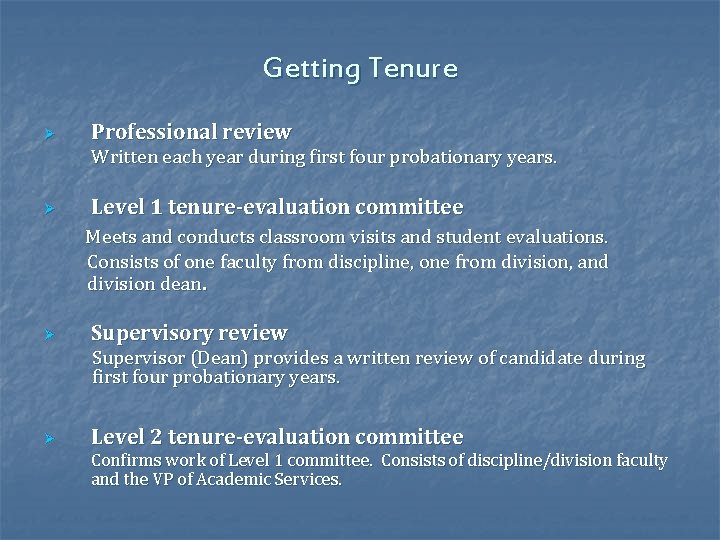 Getting Tenure

➢ Professional review
Written each year during first four probationary years.

➢ Level 1 tenure-evaluation committee
Meets and conducts classroom visits and student evaluations.
Consists of one faculty from discipline, one from division, and division dean.

➢ Supervisory review
Supervisor (Dean) provides a written review of candidate during first four probationary years.

➢ Level 2 tenure-evaluation committee
Confirms work of Level 1 committee. Consists of discipline/division faculty and the VP of Academic Services.